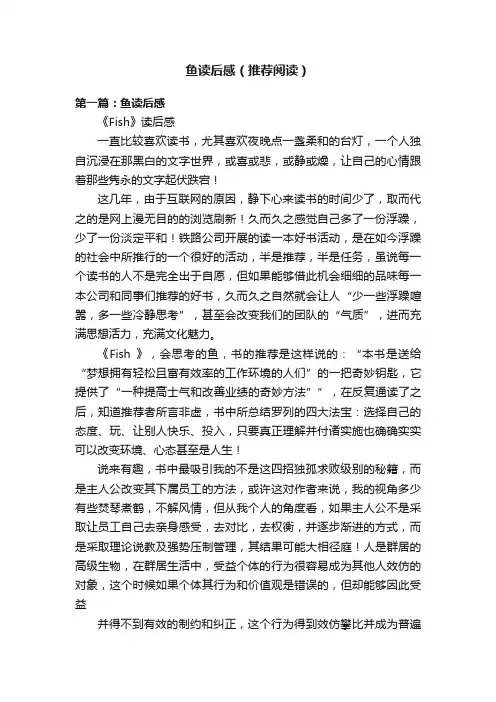 鱼读后感（推荐阅读）

第一篇：鱼读后感

《Fish》读后感

一直比较喜欢读书，尤其喜欢夜晚点一盏柔和的台灯，一个人独自沉浸在那黑白的文字世界，或喜或悲，或静或燥，让自己的心情跟着那些隽永的文字起伏跌宕！

这几年，由于互联网的原因，静下心来读书的时间少了，取而代之的是网上漫无目的的浏览刷新！久而久之感觉自己多了一份浮躁，少了一份淡定平和！铁路公司开展的读一本好书活动，是在如今浮躁的社会中所推行的一个很好的活动，半是推荐，半是任务，虽说每一个读书的人不是完全出于自愿，但如果能够借此机会细细的品味每一本公司和同事们推荐的好书，久而久之自然就会让人“少一些浮躁喧嚣，多一些冷静思考”，甚至会改变我们的团队的“气质”，进而充满思想活力，充满文化魅力。

《Fish 》，会思考的鱼，书的推荐是这样说的：“本书是送给“梦想拥有轻松且富有效率的工作环境的人们”的一把奇妙钥匙，它提供了“一种提高士气和改善业绩的奇妙方法””，在反复通读了之后，知道推荐者所言非虚，书中所总结罗列的四大法宝：选择自己的态度、玩、让别人快乐、投入，只要真正理解并付诸实施也确确实实可以改变环境、心态甚至是人生！

说来有趣，书中最吸引我的不是这四招独孤求败级别的秘籍，而是主人公改变其下属员工的方法，或许这对作者来说，我的视角多少有些焚琴煮鹤，不解风情，但从我个人的角度看，如果主人公不是采取让员工自己去亲身感受，去对比，去权衡，并逐步渐进的方式，而是采取理论说教及强势压制管理，其结果可能大相径庭！人是群居的高级生物，在群居生活中，受益个体的行为很容易成为其他人效仿的对象，这个时候如果个体其行为和价值观是错误的，但却能够因此受益

并得不到有效的制约和纠正，这个行为得到效仿攀比并成为普遍